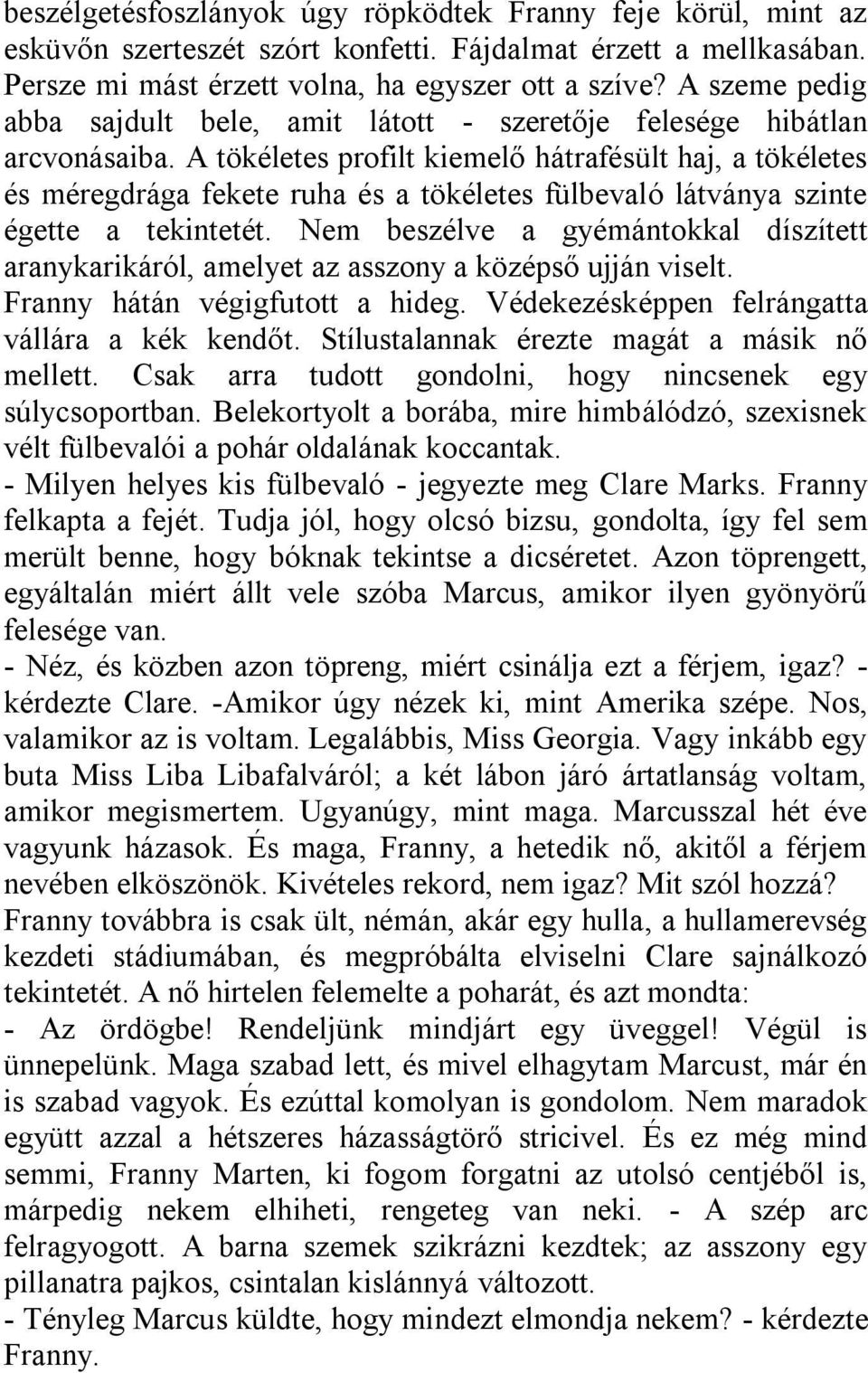 beszélgetésfoszlányok úgy röpködtek Franny feje körül, mint az esküvőn szerteszét szórt konfetti. Fájdalmat érzett a mellkasában. Persze mi mást érzett volna, ha egyszer ott a szíve? A szeme pedig abba sajdult bele, amit látott - szeretője felesége hibátlan arcvonásaiba. A tökéletes profilt kiemelő hátrafésült haj, a tökéletes és méregdrága fekete ruha és a tökéletes fülbevaló látványa szinte égette a tekintetét. Nem beszélve a gyémántokkal díszített aranykarikáról, amelyet az asszony a középső ujján viselt. Franny hátán végigfutott a hideg. Védekezésképpen felrángatta vállára a kék kendőt. Stílustalannak érezte magát a másik nő mellett. Csak arra tudott gondolni, hogy nincsenek egy súlycsoportban. Belekortyolt a borába, mire himbálódzó, szexisnek vélt fülbevalói a pohár oldalának koccantak.
- Milyen helyes kis fülbevaló - jegyezte meg Clare Marks. Franny felkapta a fejét. Tudja jól, hogy olcsó bizsu, gondolta, így fel sem merült benne, hogy bóknak tekintse a dicséretet. Azon töprengett, egyáltalán miért állt vele szóba Marcus, amikor ilyen gyönyörű felesége van.
- Néz, és közben azon töpreng, miért csinálja ezt a férjem, igaz? - kérdezte Clare. -Amikor úgy nézek ki, mint Amerika szépe. Nos, valamikor az is voltam. Legalábbis, Miss Georgia. Vagy inkább egy buta Miss Liba Libafalváról; a két lábon járó ártatlanság voltam, amikor megismertem. Ugyanúgy, mint maga. Marcusszal hét éve vagyunk házasok. És maga, Franny, a hetedik nő, akitől a férjem nevében elköszönök. Kivételes rekord, nem igaz? Mit szól hozzá? Franny továbbra is csak ült, némán, akár egy hulla, a hullamerevség kezdeti stádiumában, és megpróbálta elviselni Clare sajnálkozó tekintetét. A nő hirtelen felemelte a poharát, és azt mondta:
- Az ördögbe! Rendeljünk mindjárt egy üveggel! Végül is ünnepelünk. Maga szabad lett, és mivel elhagytam Marcust, már én is szabad vagyok. És ezúttal komolyan is gondolom. Nem maradok együtt azzal a hétszeres házasságtörő stricivel. És ez még mind semmi, Franny Marten, ki fogom forgatni az utolsó centjéből is, márpedig nekem elhiheti, rengeteg van neki. - A szép arc felragyogott. A barna szemek szikrázni kezdtek; az asszony egy pillanatra pajkos, csintalan kislánnyá változott.
- Tényleg Marcus küldte, hogy mindezt elmondja nekem? - kérdezte Franny.